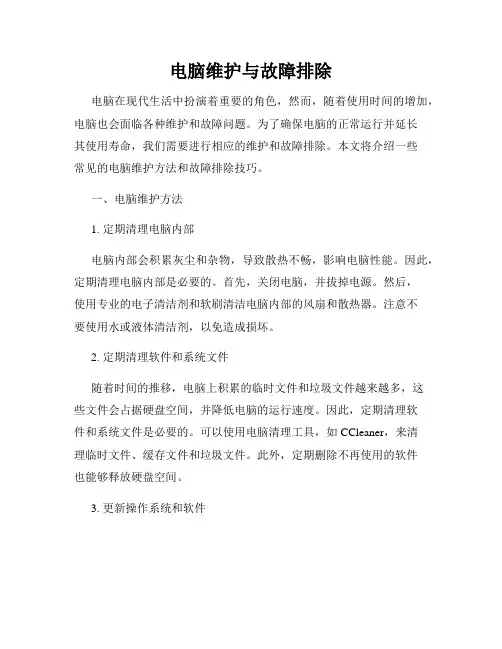 电脑维护与故障排除

电脑在现代生活中扮演着重要的角色，然而，随着使用时间的增加，电脑也会面临各种维护和故障问题。为了确保电脑的正常运行并延长其使用寿命，我们需要进行相应的维护和故障排除。本文将介绍一些常见的电脑维护方法和故障排除技巧。

一、电脑维护方法

1. 定期清理电脑内部

电脑内部会积累灰尘和杂物，导致散热不畅，影响电脑性能。因此，定期清理电脑内部是必要的。首先，关闭电脑，并拔掉电源。然后，使用专业的电子清洁剂和软刷清洁电脑内部的风扇和散热器。注意不要使用水或液体清洁剂，以免造成损坏。

2. 定期清理软件和系统文件

随着时间的推移，电脑上积累的临时文件和垃圾文件越来越多，这些文件会占据硬盘空间，并降低电脑的运行速度。因此，定期清理软件和系统文件是必要的。可以使用电脑清理工具，如 CCleaner，来清理临时文件、缓存文件和垃圾文件。此外，定期删除不再使用的软件也能够释放硬盘空间。

3. 更新操作系统和软件